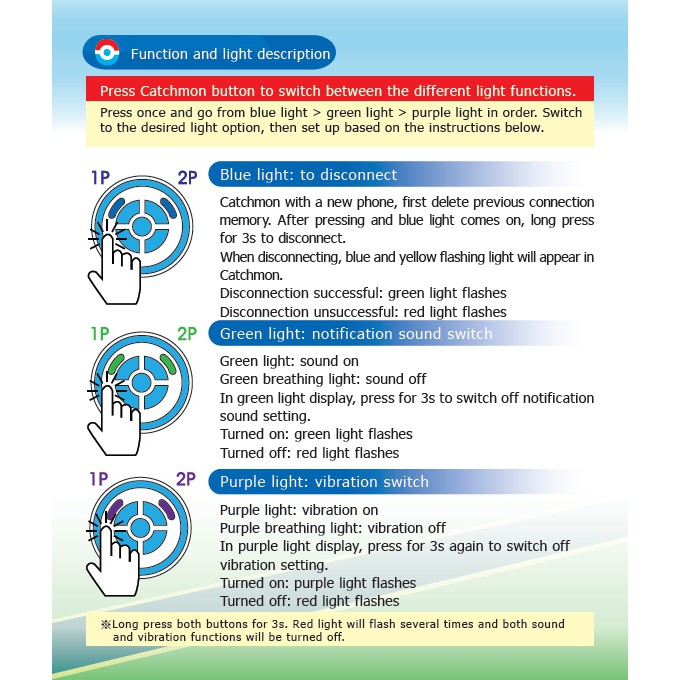 Function and light description

Press Catchmon button to switch between the different light functions.

Press once and go from blue light > green light > purple light in order. Switch to the desired light option, then set up based on the instructions below.

1P 2P

Blue light: to disconnect

Catchmon with a new phone, first delete previous connection memory. After pressing and blue light comes on, long press for 3s to disconnect.
When disconnecting, blue and yellow flashing light will appear in Catchmon.
Disconnection successful: green light flashes
Disconnection unsuccessful: red light flashes

1P 2P

Green light: notification sound switch

Green light: sound on
Green breathing light: sound off
In green light display, press for 3s to switch off notification sound setting.
Turned on: green light flashes
Turned off: red light flashes

1P 2P

Purple light: vibration switch

Purple light: vibration on
Purple breathing light: vibration off
In purple light display, press for 3s again to switch off vibration setting.
Turned on: purple light flashes
Turned off: red light flashes

※Long press both buttons for 3s. Red light will flash several times and both sound and vibration functions will be turned off.